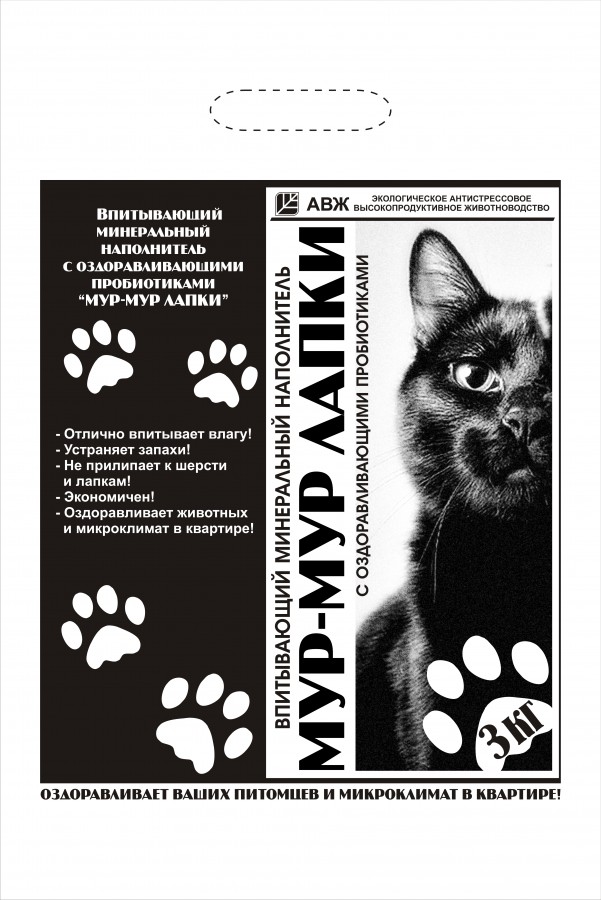 Впитывающий минеральный наполнитель с оздоравливающими пробиотиками "МУР-МУР ЛАПКИ"

- Отлично впитывает влагу!
- Устраняет запахи!
- Не прилипает к шерсти и лапкам!
- Экономичен!
- Оздоравливает животных и микроклимат в квартире!

АВЖ ЭКОЛОГИЧЕСКОЕ АНТИСТРЕССОВОЕ ВЫСОКОПРОДУКТИВНОЕ ЖИВОТНОВОДСТВО

ВПИТЫВАЮЩИЙ МИНЕРАЛЬНЫЙ НАПОЛНИТЕЛЬ
МУР-МУР ЛАПКИ
С ОЗДОРАВЛИВАЮЩИМИ ПРОБИОТИКАМИ

3 КГ

ОЗДОРАВЛИВАЕТ ВАШИХ ПИТОМЦЕВ И МИКРОКЛИМАТ В КВАРТИРЕ!